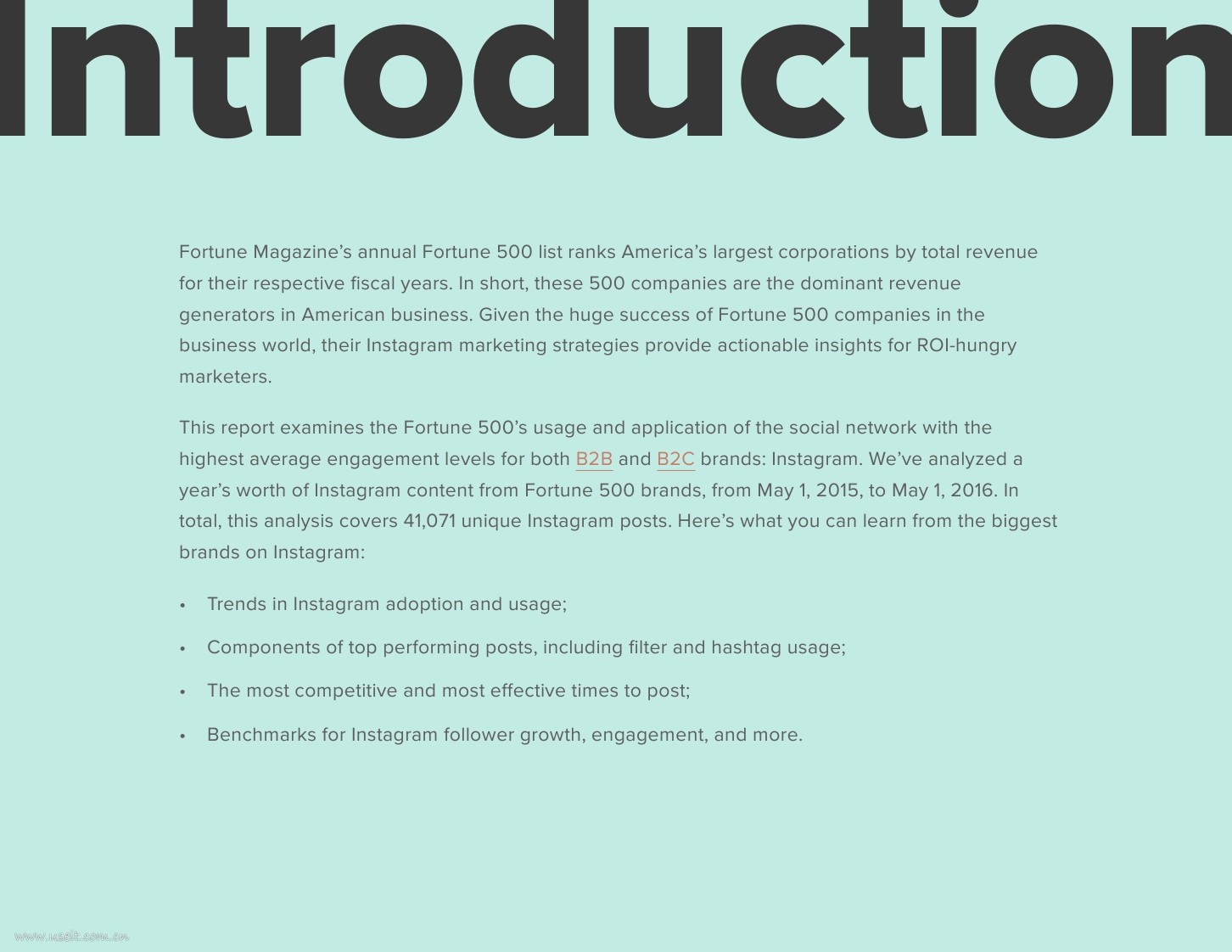 Introduction

Fortune Magazine's annual Fortune 500 list ranks America's largest corporations by total revenue for their respective fiscal years. In short, these 500 companies are the dominant revenue generators in American business. Given the huge success of Fortune 500 companies in the business world, their Instagram marketing strategies provide actionable insights for ROI-hungry marketers.

This report examines the Fortune 500's usage and application of the social network with the highest average engagement levels for both B2B and B2C brands: Instagram. We've analyzed a year's worth of Instagram content from Fortune 500 brands, from May 1, 2015, to May 1, 2016. In total, this analysis covers 41,071 unique Instagram posts. Here's what you can learn from the biggest brands on Instagram:

• Trends in Instagram adoption and usage;

• Components of top performing posts, including filter and hashtag usage;

• The most competitive and most effective times to post;

• Benchmarks for Instagram follower growth, engagement, and more.

www.useit.com.cn